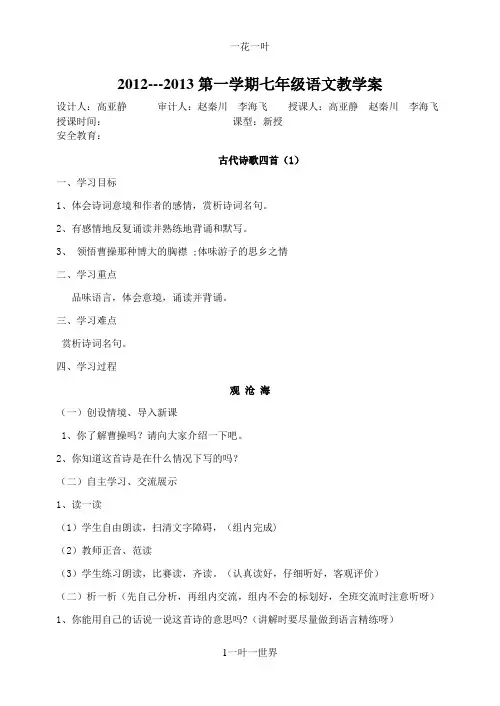 一花一叶

2012---2013 第一学期七年级语文教学案

设计人：高亚静　　审计人：赵秦川　李海飞　　授课人：高亚静　赵秦川　李海飞
授课时间：　　　　　　　　　　　　课型：新授
安全教育：

古代诗歌四首（1）

一、学习目标

1、体会诗词意境和作者的感情，赏析诗词名句。

2、有感情地反复诵读并熟练地背诵和默写。

3、 领悟曹操那种博大的胸襟 ;体味游子的思乡之情

二、学习重点

品味语言，体会意境，诵读并背诵。

三、学习难点

赏析诗词名句。

四、学习过程

观 沧 海

（一）创设情境、导入新课

1、你了解曹操吗？请向大家介绍一下吧。

2、你知道这首诗是在什么情况下写的吗？

（二）自主学习、交流展示

1、读一读

（1）学生自由朗读，扫清文字障碍，（组内完成）

（2）教师正音、范读

（3）学生练习朗读，比赛读，齐读。（认真读好，仔细听好，客观评价）

（二）析一析（先自己分析，再组内交流，组内不会的标划好，全班交流时注意听呀）

1、你能用自己的话说一说这首诗的意思吗?（讲解时要尽量做到语言精练呀）

1一叶一世界